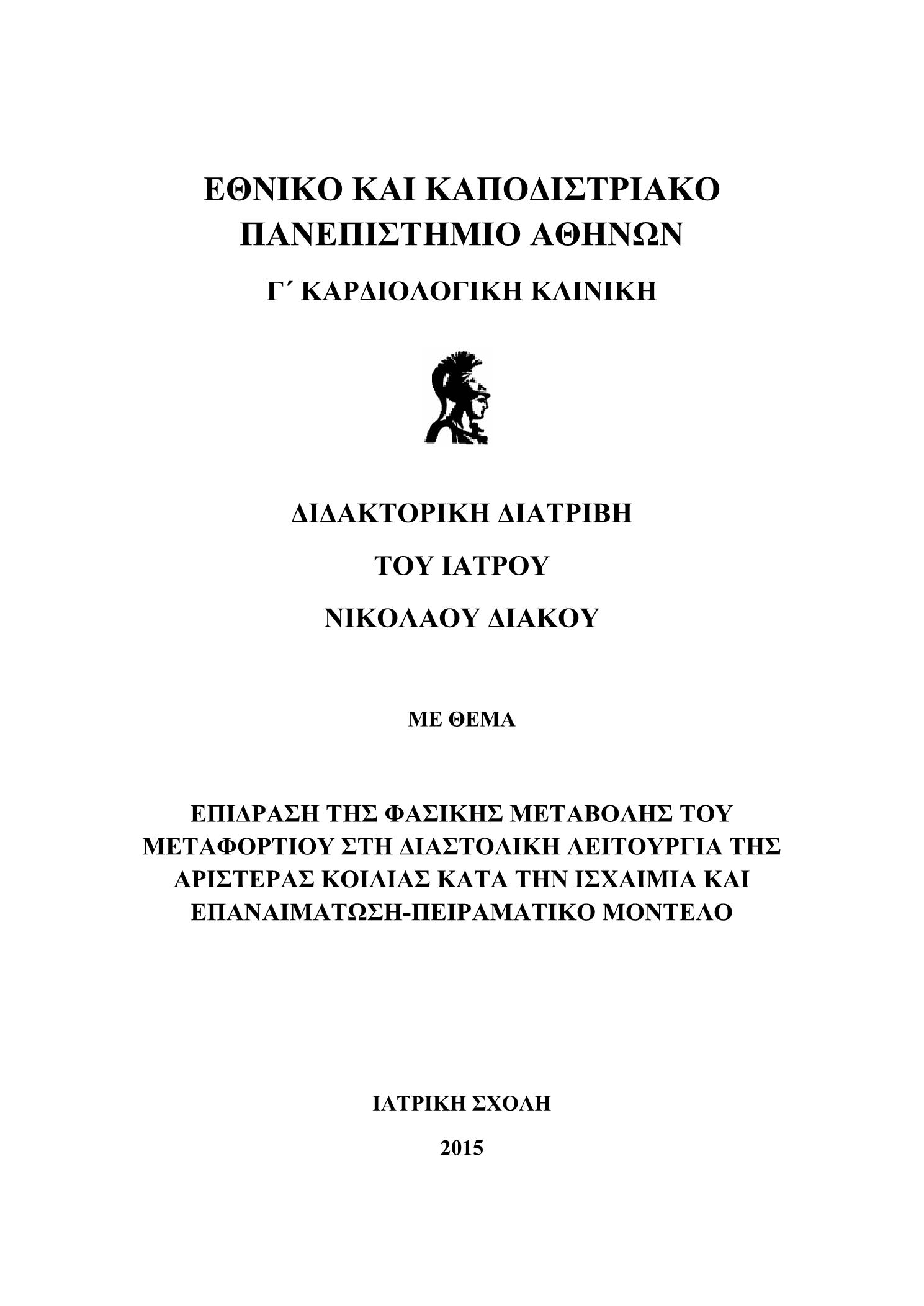 ΕΘΝΙΚΟ ΚΑΙ ΚΑΠΟΔΙΣΤΡΙΑΚΟ ΠΑΝΕΠΙΣΤΗΜΙΟ ΑΘΗΝΩΝ

Γ΄ ΚΑΡΔΙΟΛΟΓΙΚΗ ΚΛΙΝΙΚΗ

ΔΙΔΑΚΤΟΡΙΚΗ ΔΙΑΤΡΙΒΗ

ΤΟΥ ΙΑΤΡΟΥ

ΝΙΚΟΛΑΟΥ ΔΙΑΚΟΥ

ΜΕ ΘΕΜΑ

ΕΠΙΔΡΑΣΗ ΤΗΣ ΦΑΣΙΚΗΣ ΜΕΤΑΒΟΛΗΣ ΤΟΥ ΜΕΤΑΦΟΡΤΙΟΥ ΣΤΗ ΔΙΑΣΤΟΛΙΚΗ ΛΕΙΤΟΥΡΓΙΑ ΤΗΣ ΑΡΙΣΤΕΡΑΣ ΚΟΙΛΙΑΣ ΚΑΤΑ ΤΗΝ ΙΣΧΑΙΜΙΑ ΚΑΙ ΕΠΑΝΑΙΜΑΤΩΣΗ-ΠΕΙΡΑΜΑΤΙΚΟ ΜΟΝΤΕΛΟ

ΙΑΤΡΙΚΗ ΣΧΟΛΗ

2015